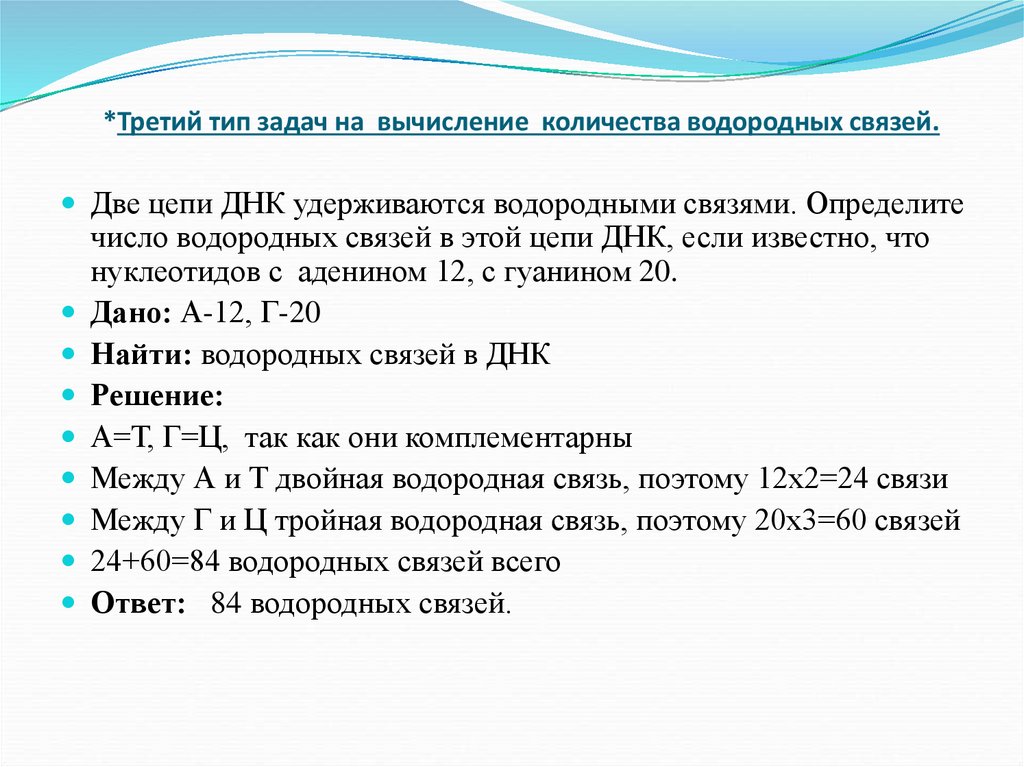 *Третий тип задач на вычисление количества водородных связей.

Две цепи ДНК удерживаются водородными связями. Определите число водородных связей в этой цепи ДНК, если известно, что нуклеотидов с аденином 12, с гуанином 20.

Дано: А-12, Г-20

Найти: водородных связей в ДНК

Решение:

А=Т, Г=Ц, так как они комплементарны

Между А и Т двойная водородная связь, поэтому 12х2=24 связи

Между Г и Ц тройная водородная связь, поэтому 20х3=60 связей

24+60=84 водородных связей всего

Ответ: 84 водородных связей.